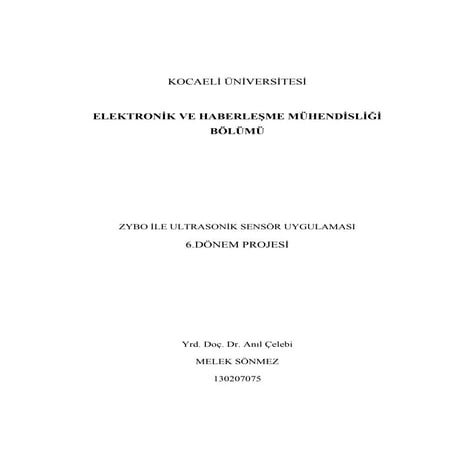 KOCAELİ ÜNİVERSİTESİ

ELEKTRONİK VE HABERLEŞME MÜHENDİSLİĞİ BÖLÜMÜ

ZYBO İLE ULTRASONİK SENSÖR UYGULAMASI

6.DÖNEM PROJESİ

Yrd. Doç. Dr. Anıl Çelebi

MELEK SÖNMEZ

130207075